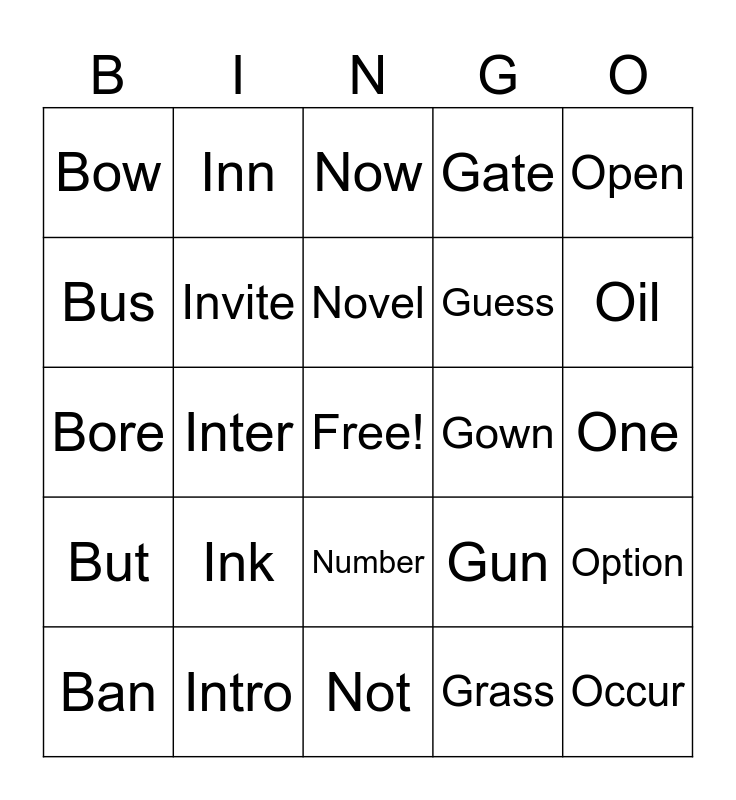 | B | I | N | G | O |
|---|---|---|---|---|
| Bow | Inn | Now | Gate | Open |
| Bus | Invite | Novel | Guess | Oil |
| Bore | Inter | Free! | Gown | One |
| But | Ink | Number | Gun | Option |
| Ban | Intro | Not | Grass | Occur |